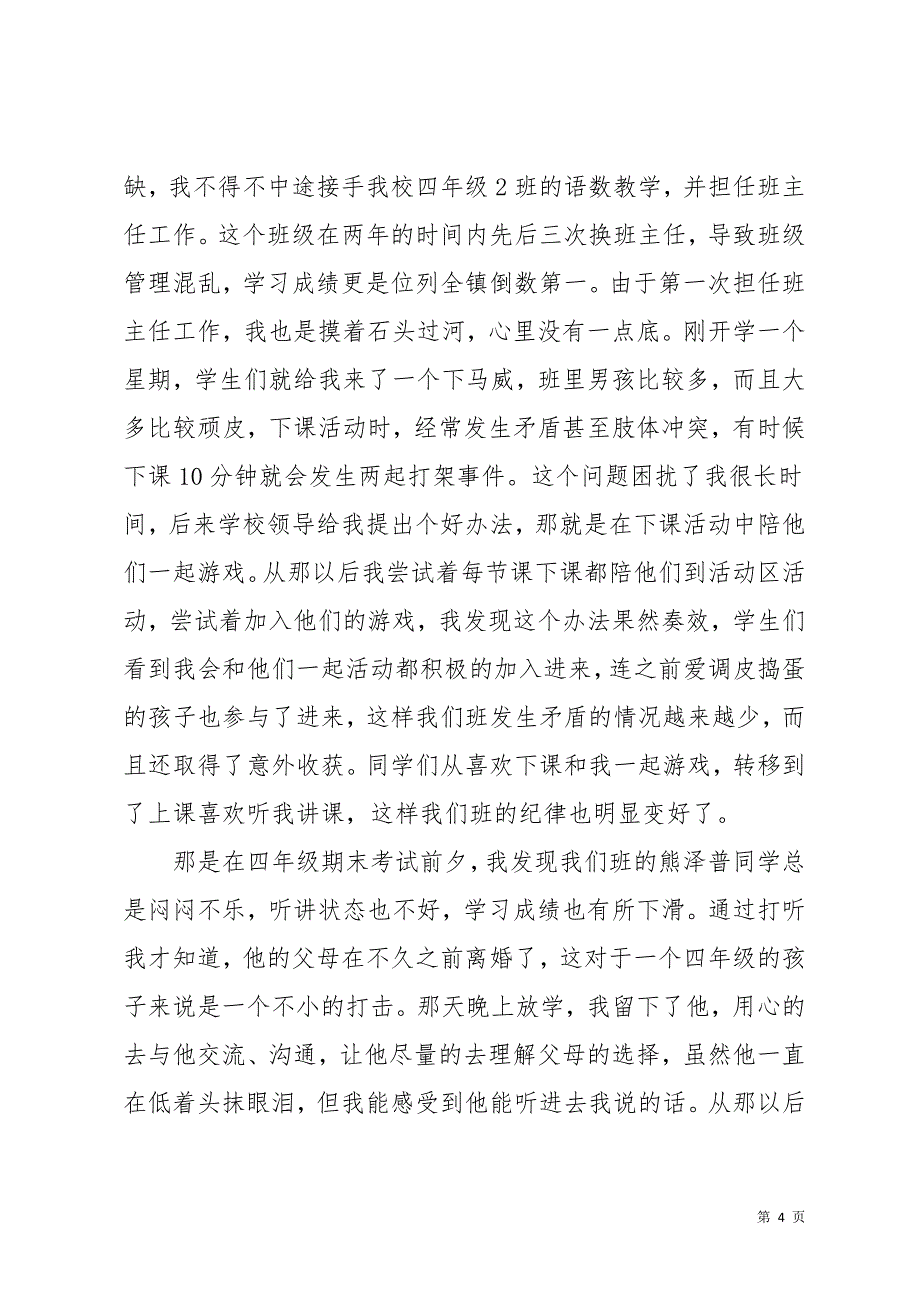 缺，我不得不中途接手我校四年级 2 班的语数教学，并担任班主任工作。这个班级在两年的时间内先后三次换班主任，导致班级管理混乱，学习成绩更是位列全镇倒数第一。由于第一次担任班主任工作，我也是摸着石头过河，心里没有一点底。刚开学一个星期，学生们就给我来了一个下马威，班里男孩比较多，而且大多比较顽皮，下课活动时，经常发生矛盾甚至肢体冲突，有时候下课 10 分钟就会发生两起打架事件。这个问题困扰了我很长时间，后来学校领导给我提出个好办法，那就是在下课活动中陪他们一起游戏。从那以后我尝试着每节课下课都陪他们到活动区活动，尝试着加入他们的游戏，我发现这个办法果然奏效，学生们看到我会和他们一起活动都积极的加入进来，连之前爱调皮捣蛋的孩子也参与了进来，这样我们班发生矛盾的情况越来越少，而且还取得了意外收获。同学们从喜欢下课和我一起游戏，转移到了上课喜欢听我讲课，这样我们班的纪律也明显变好了。

那是在四年级期末考试前夕，我发现我们班的熊泽普同学总是闷闷不乐，听讲状态也不好，学习成绩也有所下滑。通过打听我才知道，他的父母在不久之前离婚了，这对于一个四年级的孩子来说是一个不小的打击。那天晚上放学，我留下了他，用心的去与他交流、沟通，让他尽量的去理解父母的选择，虽然他一直在低着头抹眼泪，但我能感受到他能听进去我说的话。从那以后

第 4 页